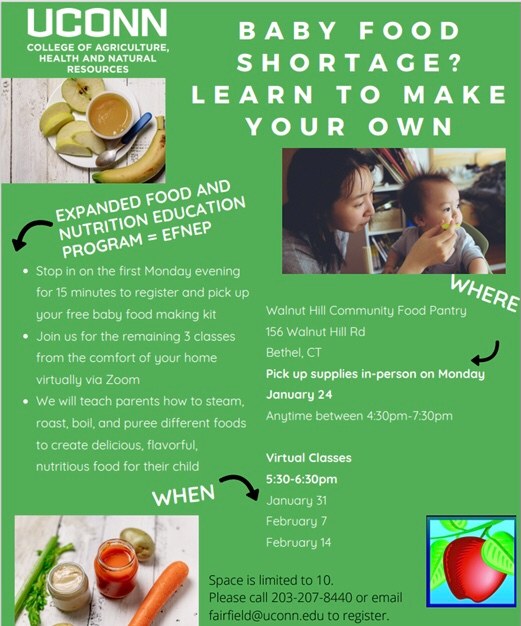 UCONN
COLLEGE OF AGRICULTURE, HEALTH AND NATURAL RESOURCES

BABY FOOD SHORTAGE? LEARN TO MAKE YOUR OWN

EXPANDED FOOD AND NUTRITION EDUCATION PROGRAM = EFNEP

- Stop in on the first Monday evening for 15 minutes to register and pick up your free baby food making kit
- Join us for the remaining 3 classes from the comfort of your home virtually via Zoom
- We will teach parents how to steam, roast, boil, and puree different foods to create delicious, flavorful, nutritious food for their child

WHERE

Walnut Hill Community Food Pantry
156 Walnut Hill Rd
Bethel, CT
Pick up supplies in-person on Monday January 24
Anytime between 4:30pm-7:30pm

WHEN

Virtual Classes
5:30-6:30pm
January 31
February 7
February 14

Space is limited to 10.
Please call 203-207-8440 or email fairfield@uconn.edu to register.